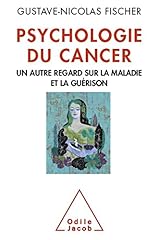 GUSTAVE-NICOLAS FISCHER

PSYCHOLOGIE DU CANCER

UN AUTRE REGARD SUR LA MALADIE ET LA GUÉRISON

Odile Jacob